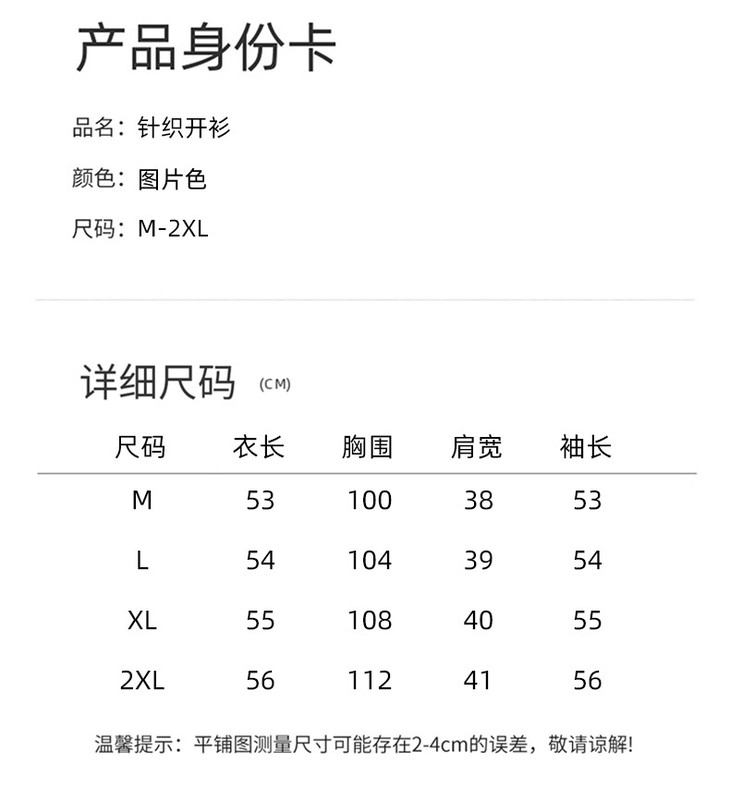 产品身份卡

品名：针织开衫

颜色：图片色

尺码：M-2XL

详细尺码 (CM)

| 尺码 | 衣长 | 胸围 | 肩宽 | 袖长 |
|---|---|---|---|---|
| M | 53 | 100 | 38 | 53 |
| L | 54 | 104 | 39 | 54 |
| XL | 55 | 108 | 40 | 55 |
| 2XL | 56 | 112 | 41 | 56 |

温馨提示：平铺图测量尺寸可能存在2-4cm的误差，敬请谅解!